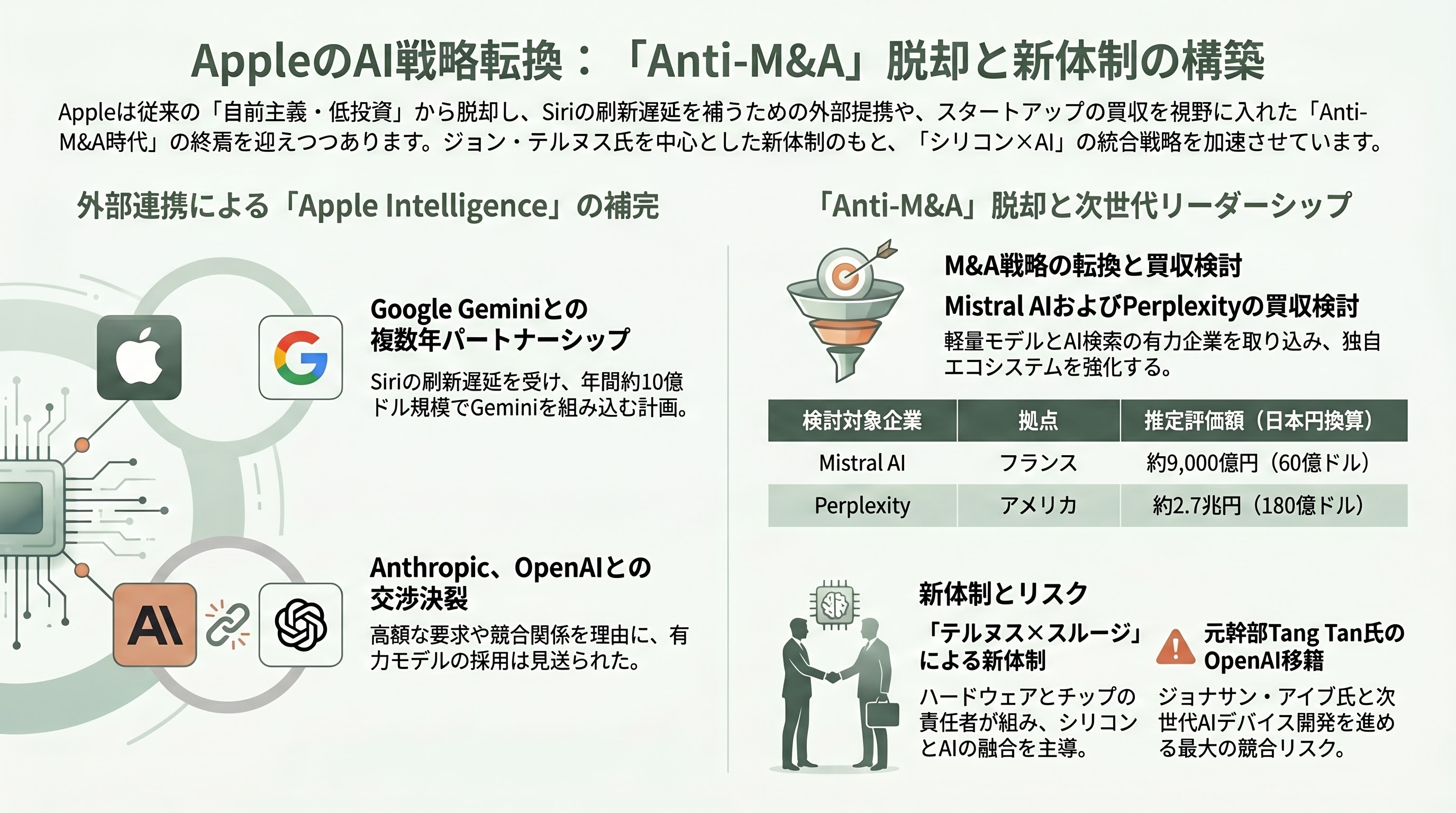 AppleのAI戦略転換：「Anti-M&A」脱却と新体制の構築

Appleは従来の「自前主義・低投資」から脱却し、Siriの刷新遅延を補うための外部提携や、スタートアップの買収を視野に入れた「Anti-M&A時代」の終焉を迎えつつあります。ジョン・テルヌス氏を中心とした新体制のもと、「シリコン×AI」の統合戦略を加速させています。

外部連携による「Apple Intelligence」の補完

Google Geminiとの複数年パートナーシップ

Siriの刷新遅延を受け、年間約10億ドル規模でGeminiを組み込む計画。

AI

Anthropic、OpenAIとの交渉決裂

高額な要求や競合関係を理由に、有力モデルの採用は見送られた。

「Anti-M&A」脱却と次世代リーダーシップ

M&A戦略の転換と買収検討

Mistral AIおよびPerplexityの買収検討

軽量モデルとAI検索の有力企業を取り込み、独自エコシステムを強化する。

| 検討対象企業 | 拠点 | 推定評価額（日本円換算） |
|---|---|---|
| Mistral AI | フランス | 約9,000億円（60億ドル） |
| Perplexity | アメリカ | 約2.7兆円（180億ドル） |

新体制とリスク

「テルヌス×スルージ」による新体制

ハードウェアとチップの責任者が組み、シリコンとAIの融合を主導。

元幹部Tang Tan氏のOpenAI移籍

ジョナサン・アイブ氏と次世代AIデバイス開発を進める最大の競合リスク。